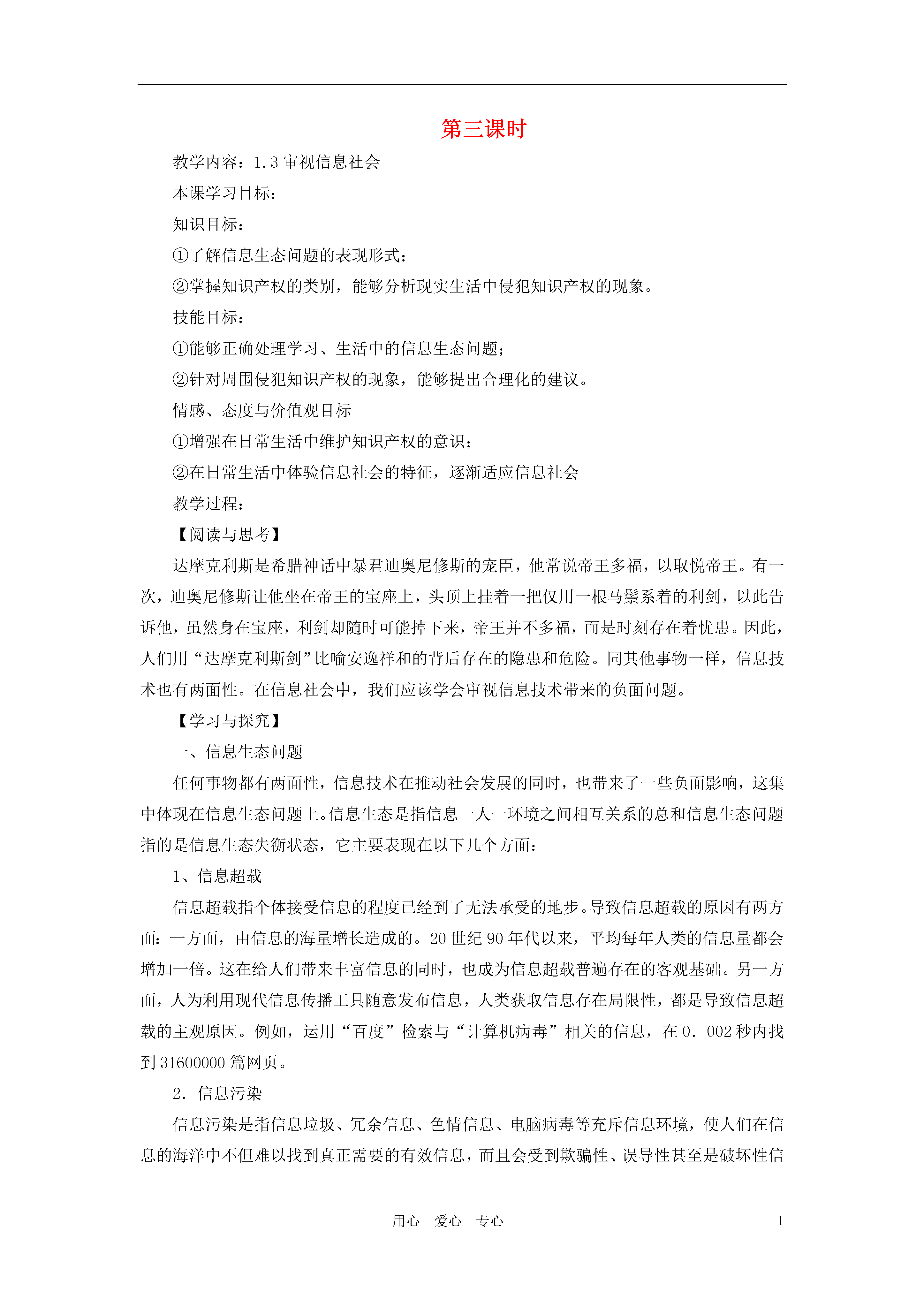 第三课时

教学内容：1.3 审视信息社会

本课学习目标：

知识目标：

①了解信息生态问题的表现形式；

②掌握知识产权的类别，能够分析现实生活中侵犯知识产权的现象。

技能目标：

①能够正确处理学习、生活中的信息生态问题；

②针对周围侵犯知识产权的现象，能够提出合理化的建议。

情感、态度与价值观目标

①增强在日常生活中维护知识产权的意识；

②在日常生活中体验信息社会的特征，逐渐适应信息社会

教学过程：

【阅读与思考】

达摩克利斯是希腊神话中暴君迪奥尼修斯的宠臣，他常说帝王多福，以取悦帝王。有一次，迪奥尼修斯让他坐在帝王的宝座上，头顶上挂着一把仅用一根马鬃系着的利剑，以此告诉他，虽然身在宝座，利剑却随时可能掉下来，帝王并不多福，而是时刻存在着忧患。因此，人们用“达摩克利斯剑”比喻安逸祥和的背后存在的隐患和危险。同其他事物一样，信息技术也有两面性。在信息社会中，我们应该学会审视信息技术带来的负面问题。

【学习与探究】

一、信息生态问题

任何事物都有两面性，信息技术在推动社会发展的同时，也带来了一些负面影响，这集中体现在信息生态问题上。信息生态是指信息一人一环境之间相互关系的总和信息生态问题指的是信息生态失衡状态，它主要表现在以下几个方面：

1、信息超载

信息超载指个体接受信息的程度已经到了无法承受的地步。导致信息超载的原因有两方面：一方面，由信息的海量增长造成的。20 世纪 90 年代以来，平均每年人类的信息量都会增加一倍。这在给人们带来丰富信息的同时，也成为信息超载普遍存在的客观基础。另一方面，人为利用现代信息传播工具随意发布信息，人类获取信息存在局限性，都是导致信息超载的主观原因。例如，运用“百度”检索与“计算机病毒”相关的信息，在 0．002 秒内找到 31600000 篇网页。

2．信息污染

信息污染是指信息垃圾、冗余信息、色情信息、电脑病毒等充斥信息环境，使人们在信息的海洋中不但难以找到真正需要的有效信息，而且会受到欺骗性、误导性甚至是破坏性信

用心 爱心 专心 1